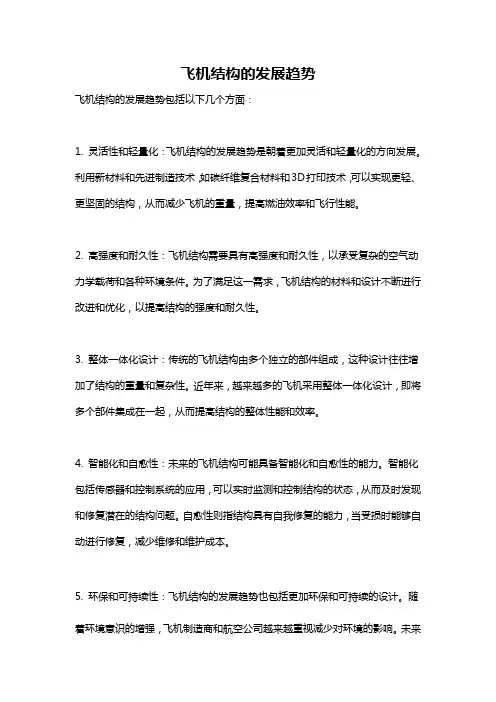 飞机结构的发展趋势

飞机结构的发展趋势包括以下几个方面：

1. 灵活性和轻量化：飞机结构的发展趋势是朝着更加灵活和轻量化的方向发展。利用新材料和先进制造技术，如碳纤维复合材料和3D打印技术，可以实现更轻、更坚固的结构，从而减少飞机的重量，提高燃油效率和飞行性能。

2. 高强度和耐久性：飞机结构需要具有高强度和耐久性，以承受复杂的空气动力学载荷和各种环境条件。为了满足这一需求，飞机结构的材料和设计不断进行改进和优化，以提高结构的强度和耐久性。

3. 整体一体化设计：传统的飞机结构由多个独立的部件组成，这种设计往往增加了结构的重量和复杂性。近年来，越来越多的飞机采用整体一体化设计，即将多个部件集成在一起，从而提高结构的整体性能和效率。

4. 智能化和自愈性：未来的飞机结构可能具备智能化和自愈性的能力。智能化包括传感器和控制系统的应用，可以实时监测和控制结构的状态，从而及时发现和修复潜在的结构问题。自愈性则指结构具有自我修复的能力，当受损时能够自动进行修复，减少维修和维护成本。

5. 环保和可持续性：飞机结构的发展趋势也包括更加环保和可持续的设计。随着环境意识的增强，飞机制造商和航空公司越来越重视减少对环境的影响。未来